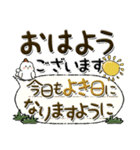 おはよう
ございます

今日もよき日に
なりますように